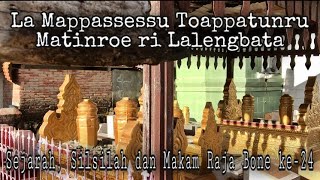 La Mappassessu Toappatunru
Matinroe ri Lalengbata

Sejarah, Silsilah dan Makam Raja Bone ke-24